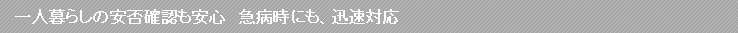 一人暮らしの安否確認も安心　急病時にも、迅速対応